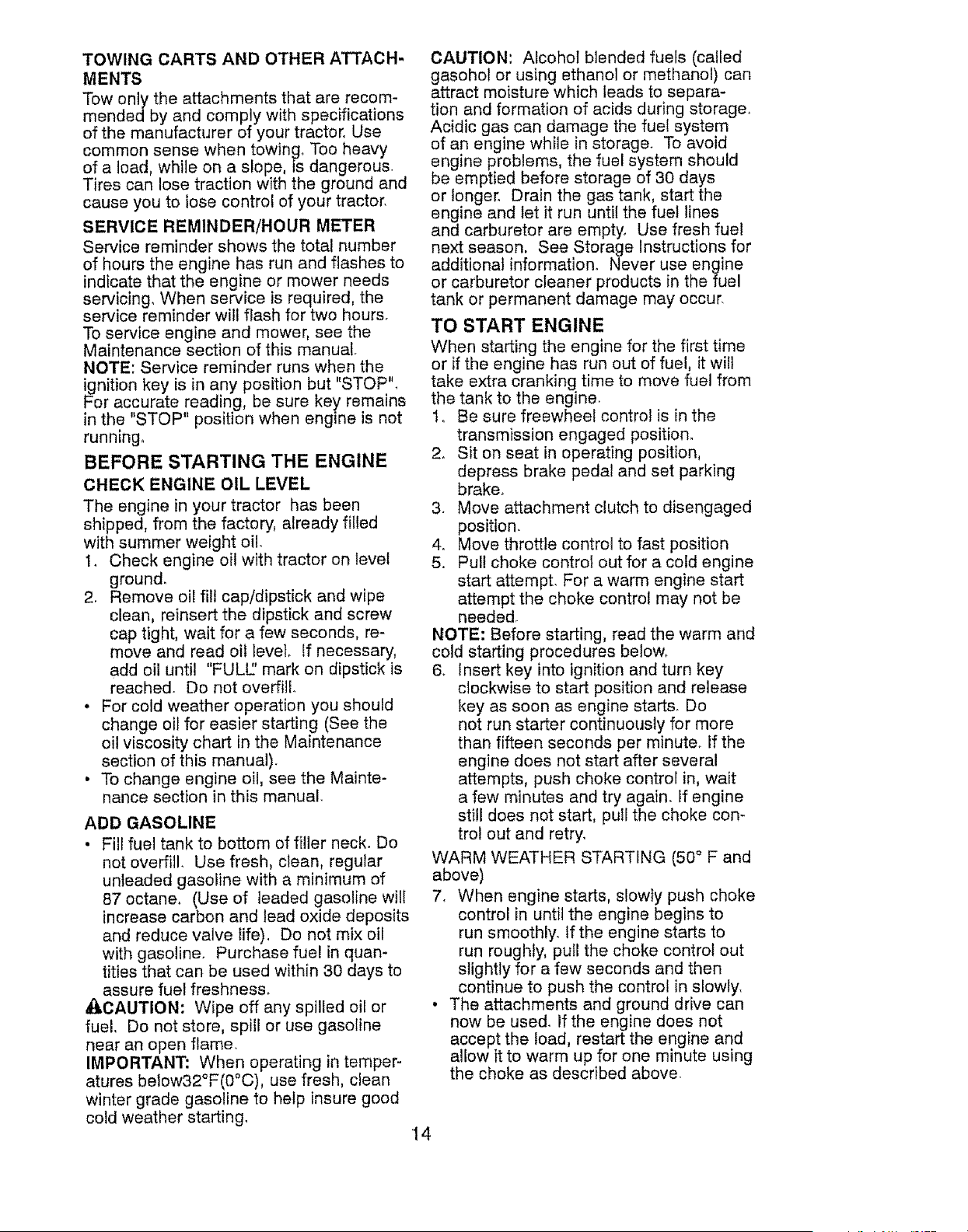 TOWING CARTS AND OTHER ATTACHMENTS
Tow only the attachments that are recommended by and comply with specifications of the manufacturer of your tractor. Use common sense when towing. Too heavy of a load, while on a slope, is dangerous. Tires can lose traction with the ground and cause you to lose control of your tractor.

SERVICE REMINDER/HOUR METER
Service reminder shows the total number of hours the engine has run and flashes to indicate that the engine or mower needs servicing. When service is required, the service reminder will flash for two hours. To service engine and mower, see the Maintenance section of this manual.
NOTE: Service reminder runs when the ignition key is in any position but "STOP". For accurate reading, be sure key remains in the "STOP" position when engine is not running.

BEFORE STARTING THE ENGINE
CHECK ENGINE OIL LEVEL
The engine in your tractor has been shipped, from the factory, already filled with summer weight oil.
1. Check engine oil with tractor on level ground.
2. Remove oil fill cap/dipstick and wipe clean, reinsert the dipstick and screw cap tight, wait for a few seconds, remove and read oil level. If necessary, add oil until "FULL" mark on dipstick is reached. Do not overfill.
• For cold weather operation you should change oil for easier starting (See the oil viscosity chart in the Maintenance section of this manual).
• To change engine oil, see the Maintenance section in this manual.

ADD GASOLINE
• Fill fuel tank to bottom of filler neck. Do not overfill. Use fresh, clean, regular unleaded gasoline with a minimum of 87 octane. (Use of leaded gasoline will increase carbon and lead oxide deposits and reduce valve life). Do not mix oil with gasoline. Purchase fuel in quantities that can be used within 30 days to assure fuel freshness.
CAUTION: Wipe off any spilled oil or fuel. Do not store, spill or use gasoline near an open flame.
IMPORTANT: When operating in temperatures below32°F(0°C), use fresh, clean winter grade gasoline to help insure good cold weather starting.

CAUTION: Alcohol blended fuels (called gasohol or using ethanol or methanol) can attract moisture which leads to separation and formation of acids during storage. Acidic gas can damage the fuel system of an engine while in storage. To avoid engine problems, the fuel system should be emptied before storage of 30 days or longer. Drain the gas tank, start the engine and let it run until the fuel lines and carburetor are empty. Use fresh fuel next season. See Storage Instructions for additional information. Never use engine or carburetor cleaner products in the fuel tank or permanent damage may occur.

TO START ENGINE
When starting the engine for the first time or if the engine has run out of fuel, it will take extra cranking time to move fuel from the tank to the engine.
1. Be sure freewheel control is in the transmission engaged position.
2. Sit on seat in operating position, depress brake pedal and set parking brake.
3. Move attachment clutch to disengaged position.
4. Move throttle control to fast position
5. Pull choke control out for a cold engine start attempt. For a warm engine start attempt the choke control may not be needed.
NOTE: Before starting, read the warm and cold starting procedures below.
6. Insert key into ignition and turn key clockwise to start position and release key as soon as engine starts. Do not run starter continuously for more than fifteen seconds per minute. If the engine does not start after several attempts, push choke control in, wait a few minutes and try again. If engine still does not start, pull the choke control out and retry.
WARM WEATHER STARTING (50° F and above)
7. When engine starts, slowly push choke control in until the engine begins to run smoothly. If the engine starts to run roughly, pull the choke control out slightly for a few seconds and then continue to push the control in slowly.
• The attachments and ground drive can now be used. If the engine does not accept the load, restart the engine and allow it to warm up for one minute using the choke as described above.

14